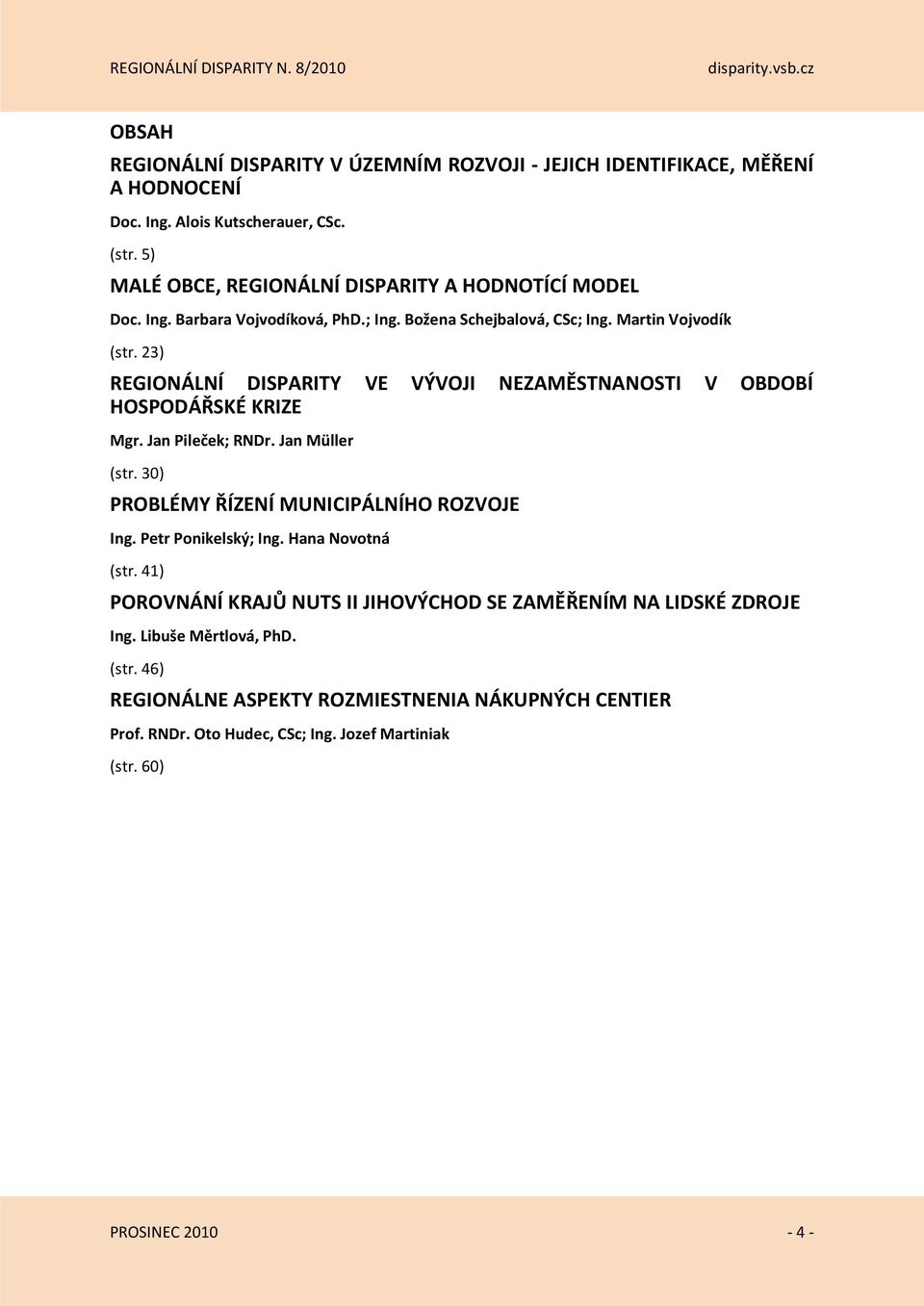 REGIONÁLNÍ DISPARITY N. 8/2010 disparity.vsb.cz

OBSAH

REGIONÁLNÍ DISPARITY V ÚZEMNÍM ROZVOJI - JEJICH IDENTIFIKACE, MĚŘENÍ A HODNOCENÍ

Doc. Ing. Alois Kutscherauer, CSc.

(str. 5)

MALÉ OBCE, REGIONÁLNÍ DISPARITY A HODNOTÍCÍ MODEL

Doc. Ing. Barbara Vojvodíková, PhD.; Ing. Božena Schejbalová, CSc; Ing. Martin Vojvodík

(str. 23)

REGIONÁLNÍ DISPARITY VE VÝVOJI NEZAMĚSTNANOSTI V OBDOBÍ HOSPODÁŘSKÉ KRIZE

Mgr. Jan Pileček; RNDr. Jan Müller

(str. 30)

PROBLÉMY ŘÍZENÍ MUNICIPÁLNÍHO ROZVOJE

Ing. Petr Ponikelský; Ing. Hana Novotná

(str. 41)

POROVNÁNÍ KRAJŮ NUTS II JIHOVÝCHOD SE ZAMĚŘENÍM NA LIDSKÉ ZDROJE

Ing. Libuše Měrtlová, PhD.

(str. 46)

REGIONÁLNE ASPEKTY ROZMIESTNENIA NÁKUPNÝCH CENTIER

Prof. RNDr. Oto Hudec, CSc; Ing. Jozef Martiniak

(str. 60)

PROSINEC 2010 - 4 -